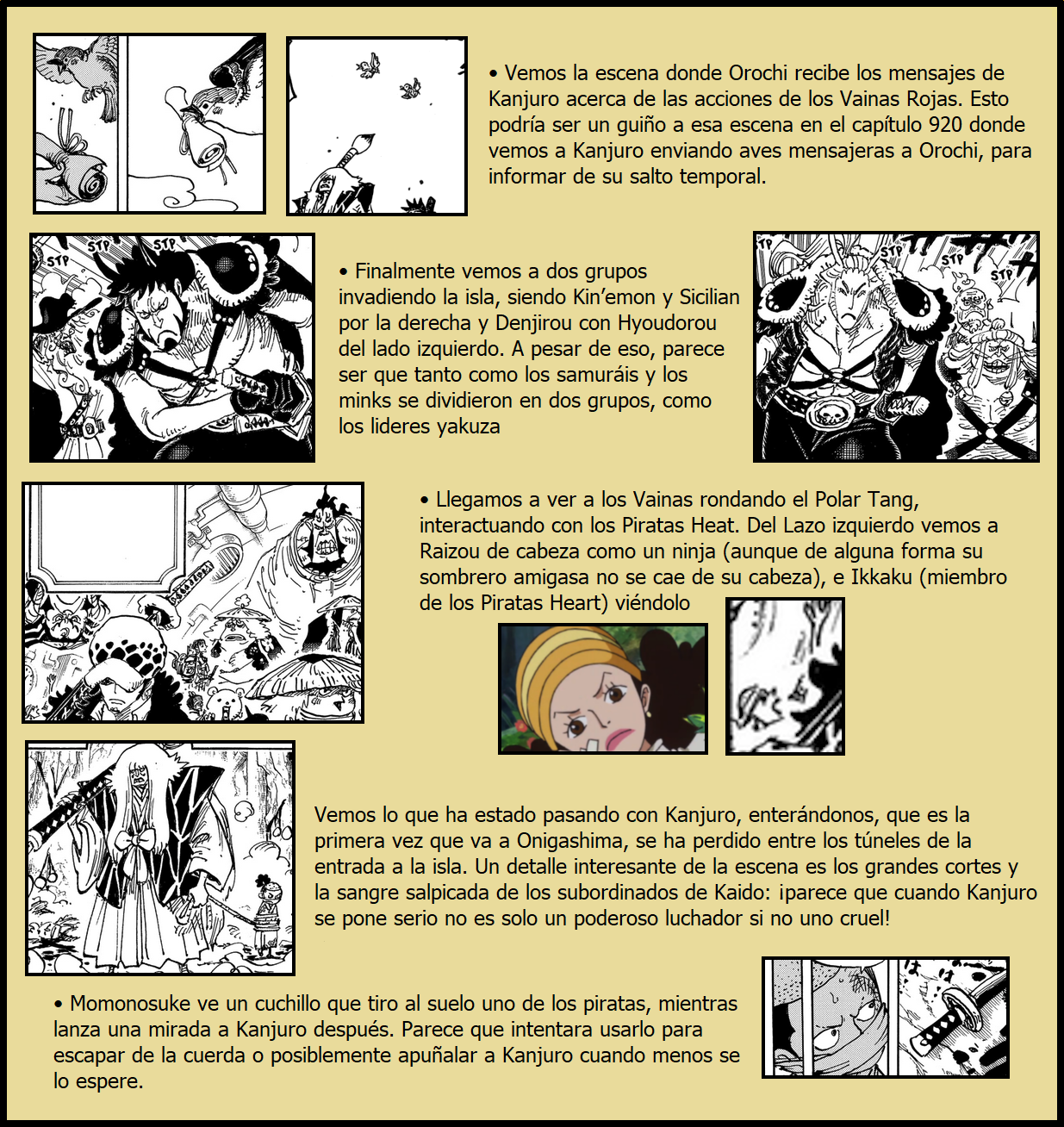 • Vemos la escena donde Orochi recibe los mensajes de Kanjuro acerca de las acciones de los Vainas Rojas. Esto podría ser un guiño a esa escena en el capítulo 920 donde vemos a Kanjuro enviando aves mensajeras a Orochi, para informar de su salto temporal.

• Finalmente vemos a dos grupos invadiendo la isla, siendo Kin'emon y Sicilian por la derecha y Denjirou con Hyoudorou del lado izquierdo. A pesar de eso, parece ser que tanto como los samuráis y los minks se dividieron en dos grupos, como los lideres yakuza

• Llegamos a ver a los Vainas rondando el Polar Tang, interactuando con los Piratas Heat. Del Lazo izquierdo vemos a Raizou de cabeza como un ninja (aunque de alguna forma su sombrero amigasa no se cae de su cabeza), e Ikkaku (miembro de los Piratas Heart) viéndolo

Vemos lo que ha estado pasando con Kanjuro, enterándonos, que es la primera vez que va a Onigashima, se ha perdido entre los túneles de la entrada a la isla. Un detalle interesante de la escena es los grandes cortes y la sangre salpicada de los subordinados de Kaido: ¡parece que cuando Kanjuro se pone serio no es solo un poderoso luchador si no uno cruel!

• Momonosuke ve un cuchillo que tiro al suelo uno de los piratas, mientras lanza una mirada a Kanjuro después. Parece que intentara usarlo para escapar de la cuerda o posiblemente apuñalar a Kanjuro cuando menos se lo espere.